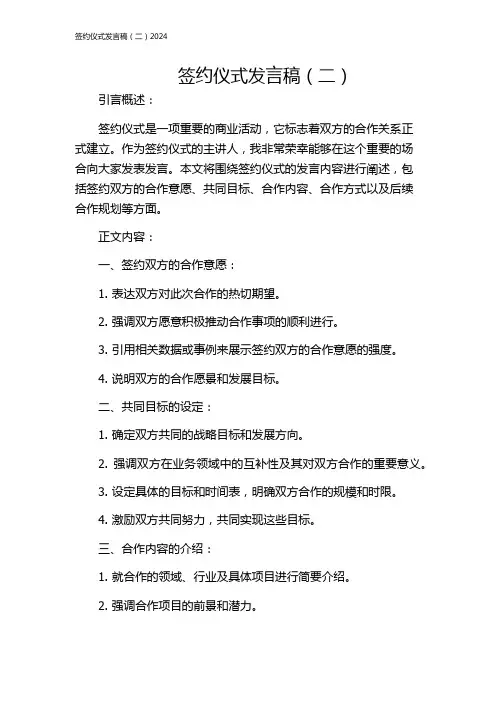 签约仪式发言稿（二）2024

签约仪式发言稿（二）

引言概述：

签约仪式是一项重要的商业活动，它标志着双方的合作关系正式建立。作为签约仪式的主讲人，我非常荣幸能够在这个重要的场合向大家发表发言。本文将围绕签约仪式的发言内容进行阐述，包括签约双方的合作意愿、共同目标、合作内容、合作方式以及后续合作规划等方面。

正文内容：

一、签约双方的合作意愿：

1. 表达双方对此次合作的热切期望。

2. 强调双方愿意积极推动合作事项的顺利进行。

3. 引用相关数据或事例来展示签约双方的合作意愿的强度。

4. 说明双方的合作愿景和发展目标。

二、共同目标的设定：

1. 确定双方共同的战略目标和发展方向。

2. 强调双方在业务领域中的互补性及其对双方合作的重要意义。

3. 设定具体的目标和时间表，明确双方合作的规模和时限。

4. 激励双方共同努力，共同实现这些目标。

三、合作内容的介绍：

1. 就合作的领域、行业及具体项目进行简要介绍。

2. 强调合作项目的前景和潜力。